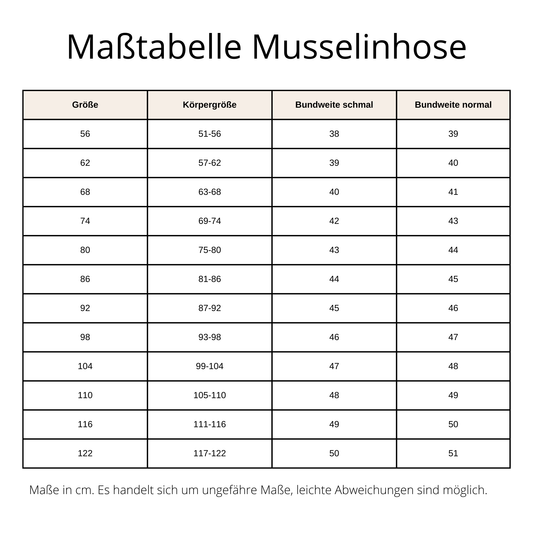 Maßtabelle Musselinhose

| Größe | Körpergröße | Bundweite schmal | Bundweite normal |
|---|---|---|---|
| 56 | 51-56 | 38 | 39 |
| 62 | 57-62 | 39 | 40 |
| 68 | 63-68 | 40 | 41 |
| 74 | 69-74 | 42 | 43 |
| 80 | 75-80 | 43 | 44 |
| 86 | 81-86 | 44 | 45 |
| 92 | 87-92 | 45 | 46 |
| 98 | 93-98 | 46 | 47 |
| 104 | 99-104 | 47 | 48 |
| 110 | 105-110 | 48 | 49 |
| 116 | 111-116 | 49 | 50 |
| 122 | 117-122 | 50 | 51 |

Maße in cm. Es handelt sich um ungefähre Maße, leichte Abweichungen sind möglich.